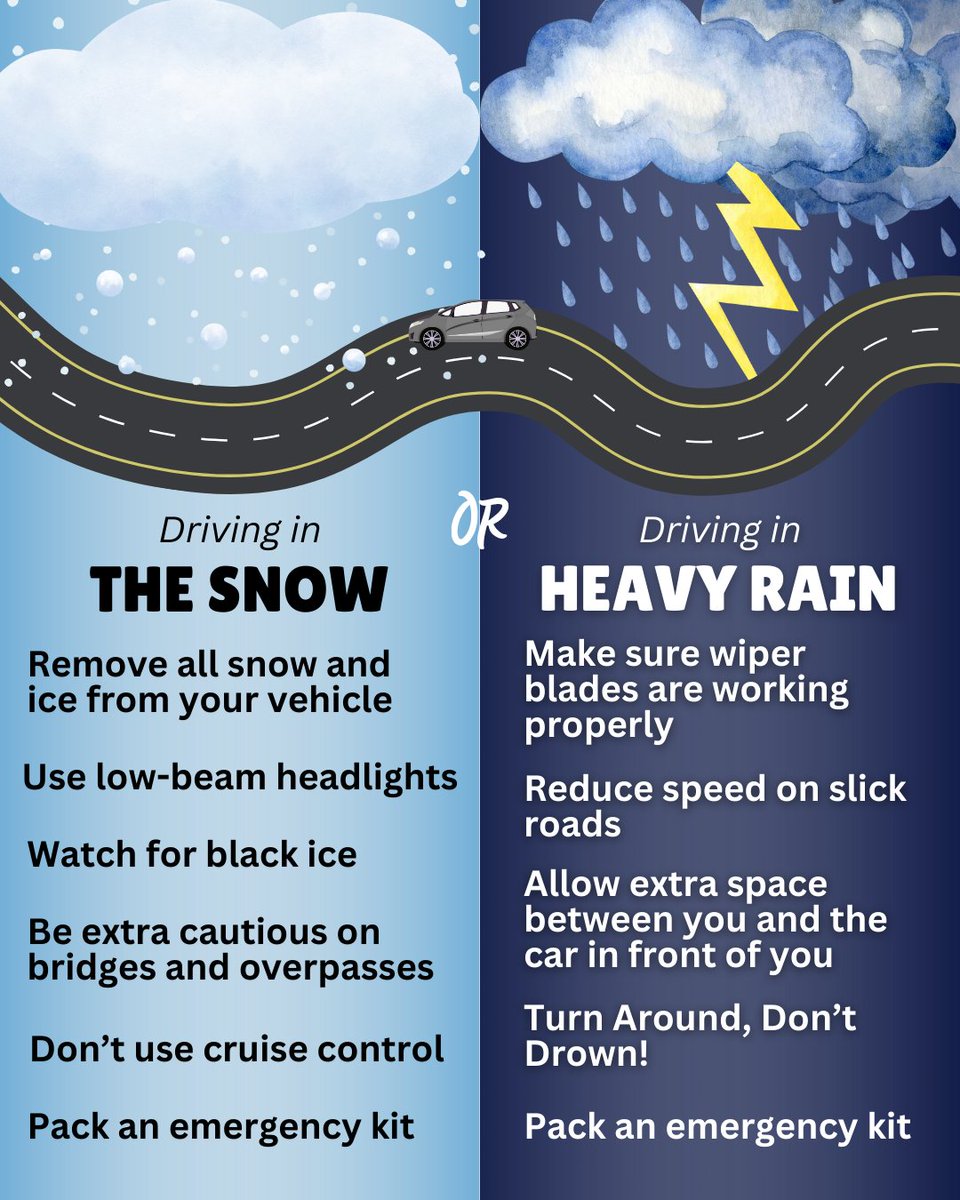 Driving in
THE SNOW

Remove all snow and ice from your vehicle

Use low-beam headlights

Watch for black ice

Be extra cautious on bridges and overpasses

Don't use cruise control

Pack an emergency kit

OR

Driving in
HEAVY RAIN

Make sure wiper blades are working properly

Reduce speed on slick roads

Allow extra space between you and the car in front of you

Turn Around, Don't Drown!

Pack an emergency kit